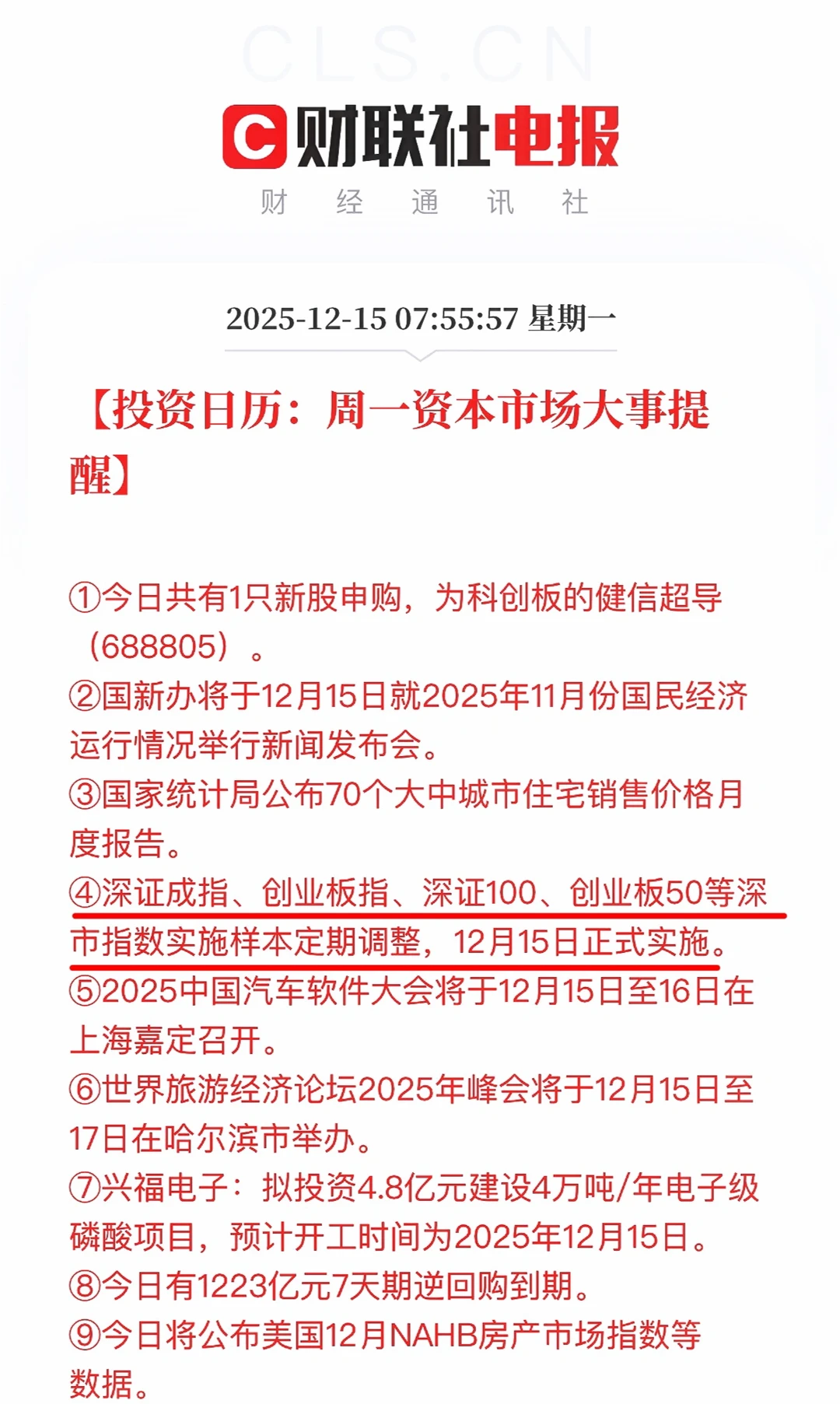 CLS.CN

财联社电报

财 经 通 讯 社

2025-12-15 07:55:57 星期一

【投资日历：周一资本市场大事提醒】

①今日共有1只新股申购，为科创板的健信超导（688805）。
②国新办将于12月15日就2025年11月份国民经济运行情况举行新闻发布会。
③国家统计局公布70个大中城市住宅销售价格月度报告。
④深证成指、创业板指、深证100、创业板50等深市指数实施样本定期调整，12月15日正式实施。
⑤2025中国汽车软件大会将于12月15日至16日在上海嘉定召开。
⑥世界旅游经济论坛2025年峰会将于12月15日至17日在哈尔滨市举办。
⑦兴福电子：拟投资4.8亿元建设4万吨/年电子级磷酸项目，预计开工时间为2025年12月15日。
⑧今日有1223亿元7天期逆回购到期。
⑨今日将公布美国12月NAHB房产市场指数等数据。